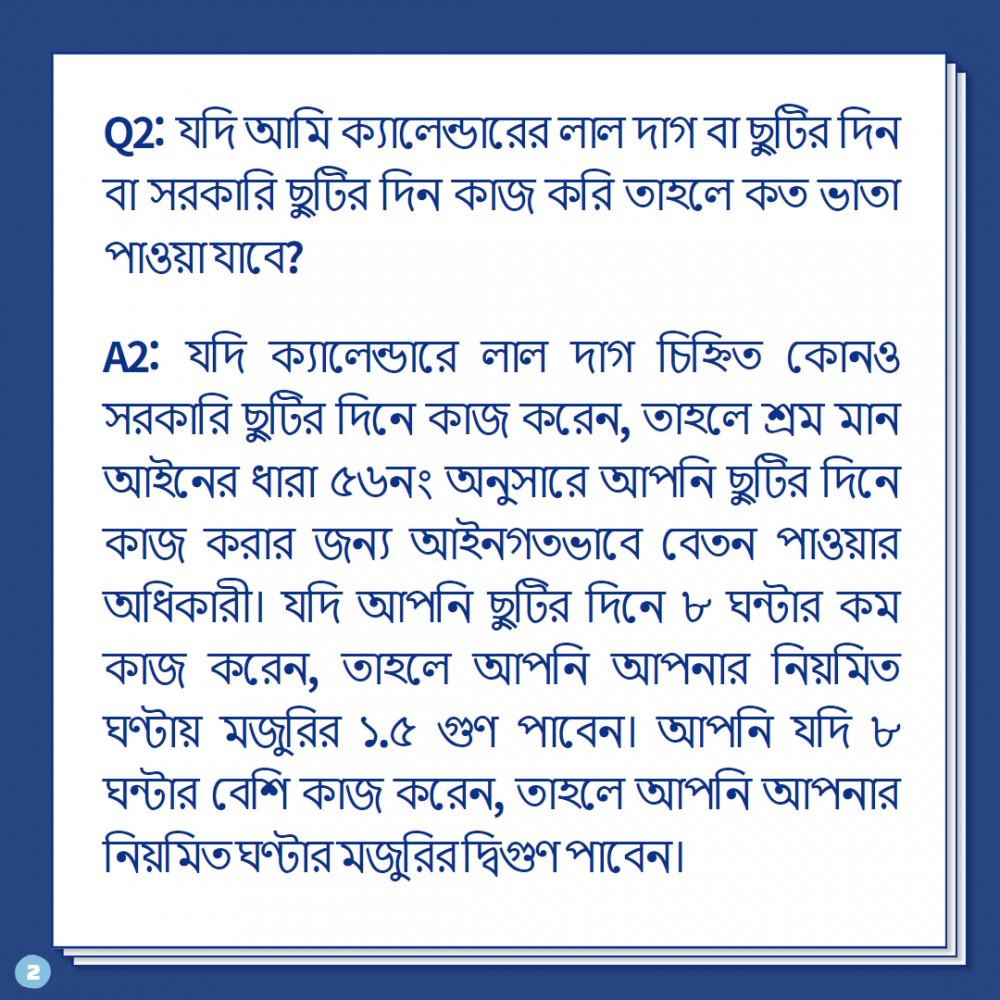 Q2: যদি আমি ক্যালেন্ডারের লাল দাগ বা ছুটির দিন বা সরকারি ছুটির দিন কাজ করি তাহলে কত ভাতা পাওয়া যাবে?

A2: যদি ক্যালেন্ডারে লাল দাগ চিহ্নিত কোনও সরকারি ছুটির দিনে কাজ করেন, তাহলে শ্রম মান আইনের ধারা ৫৬নং অনুসারে আপনি ছুটির দিনে কাজ করার জন্য আইনগতভাবে বেতন পাওয়ার অধিকারী। যদি আপনি ছুটির দিনে ৮ ঘন্টার কম কাজ করেন, তাহলে আপনি আপনার নিয়মিত ঘণ্টায় মজুরির ১.৫ গুণ পাবেন। আপনি যদি ৮ ঘন্টার বেশি কাজ করেন, তাহলে আপনি আপনার নিয়মিত ঘণ্টার মজুরির দ্বিগুণ পাবেন।

2